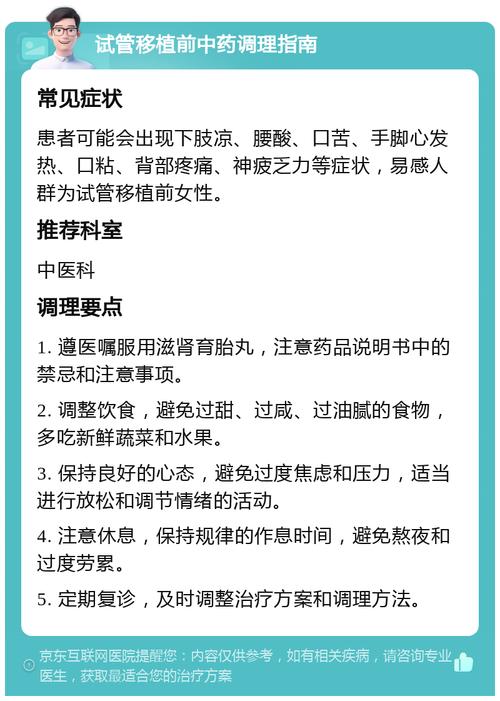 试管移植前中药调理指南

常见症状

患者可能会出现下肢凉、腰酸、口苦、手脚心发热、口粘、背部疼痛、神疲乏力等症状，易感人群为试管移植前女性。

推荐科室

中医科

调理要点

1. 遵医嘱服用滋肾育胎丸，注意药品说明书中的禁忌和注意事项。

2. 调整饮食，避免过甜、过咸、过油腻的食物，多吃新鲜蔬菜和水果。

3. 保持良好的心态，避免过度焦虑和压力，适当进行放松和调节情绪的活动。

4. 注意休息，保持规律的作息时间，避免熬夜和过度劳累。

5. 定期复诊，及时调整治疗方案和调理方法。

京东互联网医院提醒您：内容仅供参考，如有相关疾病，请咨询专业医生，获取最适合您的治疗方案